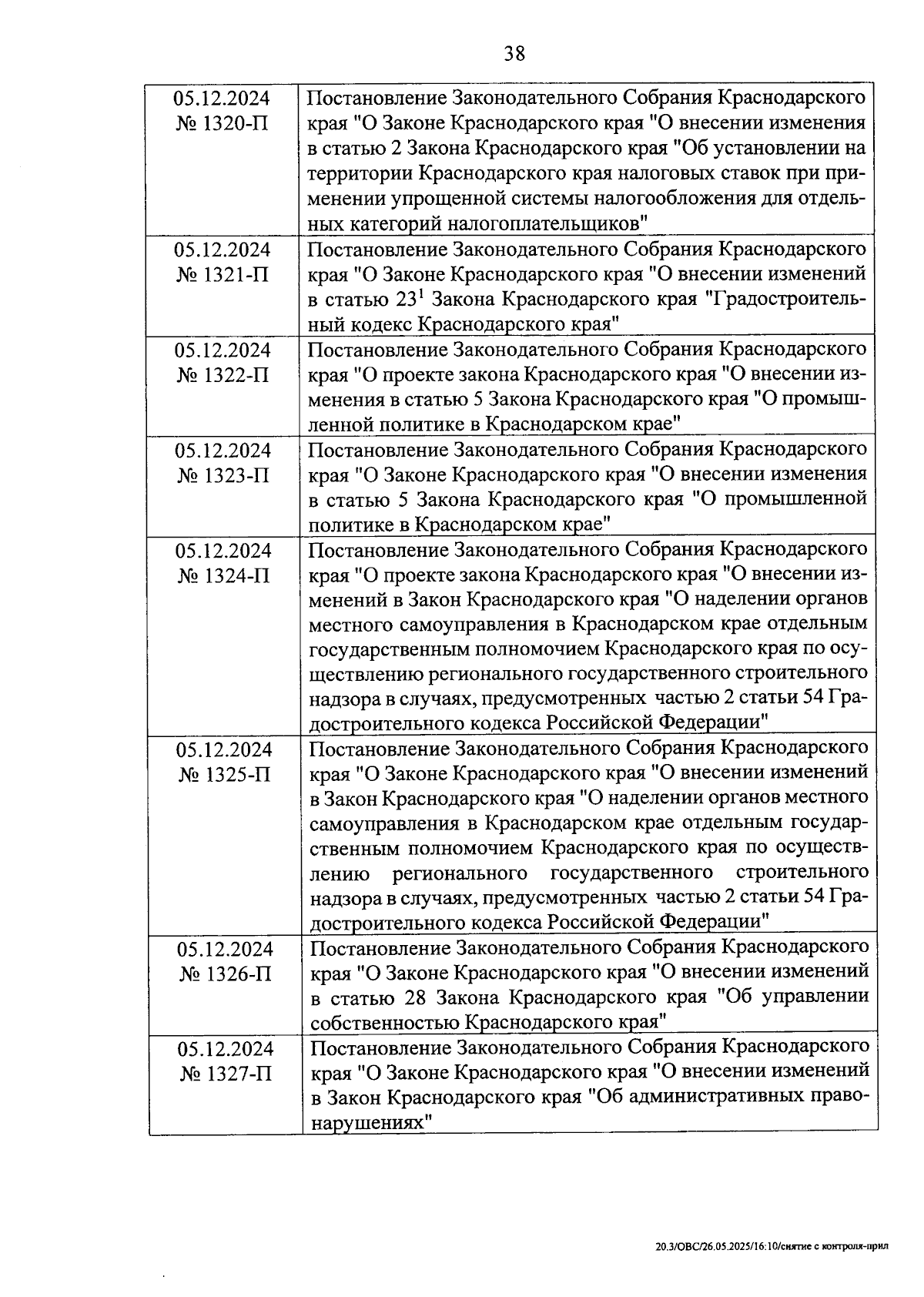 38

| | |
|---|---|
| 05.12.2024 № 1320-П | Постановление Законодательного Собрания Краснодарского края "О Законе Краснодарского края "О внесении изменения в статью 2 Закона Краснодарского края "Об установлении на территории Краснодарского края налоговых ставок при применении упрощенной системы налогообложения для отдельных категорий налогоплательщиков" |
| 05.12.2024 № 1321-П | Постановление Законодательного Собрания Краснодарского края "О Законе Краснодарского края "О внесении изменений в статью $23^1$ Закона Краснодарского края "Градостроительный кодекс Краснодарского края" |
| 05.12.2024 № 1322-П | Постановление Законодательного Собрания Краснодарского края "О проекте закона Краснодарского края "О внесении изменения в статью 5 Закона Краснодарского края "О промышленной политике в Краснодарском крае" |
| 05.12.2024 № 1323-П | Постановление Законодательного Собрания Краснодарского края "О Законе Краснодарского края "О внесении изменения в статью 5 Закона Краснодарского края "О промышленной политике в Краснодарском крае" |
| 05.12.2024 № 1324-П | Постановление Законодательного Собрания Краснодарского края "О проекте закона Краснодарского края "О внесении изменений в Закон Краснодарского края "О наделении органов местного самоуправления в Краснодарском крае отдельным государственным полномочием Краснодарского края по осуществлению регионального государственного строительного надзора в случаях, предусмотренных частью 2 статьи 54 Градостроительного кодекса Российской Федерации" |
| 05.12.2024 № 1325-П | Постановление Законодательного Собрания Краснодарского края "О Законе Краснодарского края "О внесении изменений в Закон Краснодарского края "О наделении органов местного самоуправления в Краснодарском крае отдельным государственным полномочием Краснодарского края по осуществлению регионального государственного строительного надзора в случаях, предусмотренных частью 2 статьи 54 Градостроительного кодекса Российской Федерации" |
| 05.12.2024 № 1326-П | Постановление Законодательного Собрания Краснодарского края "О Законе Краснодарского края "О внесении изменений в статью 28 Закона Краснодарского края "Об управлении собственностью Краснодарского края" |
| 05.12.2024 № 1327-П | Постановление Законодательного Собрания Краснодарского края "О Законе Краснодарского края "О внесении изменений в Закон Краснодарского края "Об административных правонарушениях" |

20.3/ОВС/26.05.2025/16:10/снятие с контроля-прил